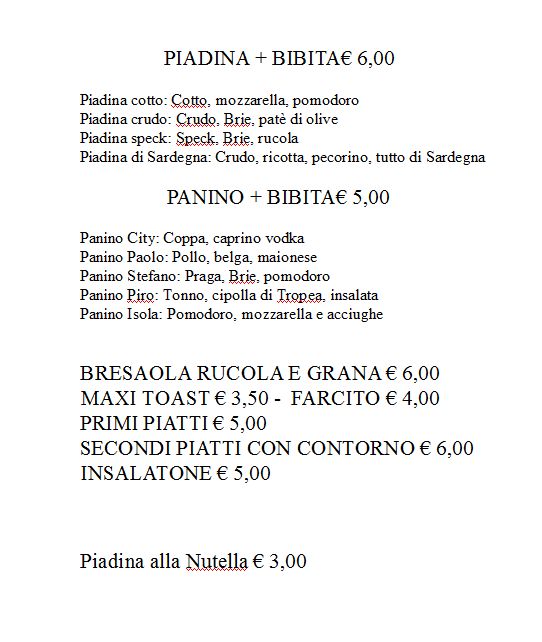 PIADINA + BIBITA€ 6,00

Piadina cotto: Cotto, mozzarella, pomodoro
Piadina crudo: Crudo, Brie, patè di olive
Piadina speck: Speck, Brie, rucola
Piadina di Sardegna: Crudo, ricotta, pecorino, tutto di Sardegna

PANINO + BIBITA€ 5,00

Panino City: Coppa, caprino vodka
Panino Paolo: Pollo, belga, maionese
Panino Stefano: Praga, Brie, pomodoro
Panino Piro: Tonno, cipolla di Tropea, insalata
Panino Isola: Pomodoro, mozzarella e acciughe

BRESAOLA RUCOLA E GRANA € 6,00
MAXI TOAST € 3,50 - FARCITO € 4,00
PRIMI PIATTI € 5,00
SECONDI PIATTI CON CONTORNO € 6,00
INSALATONE € 5,00

Piadina alla Nutella € 3,00